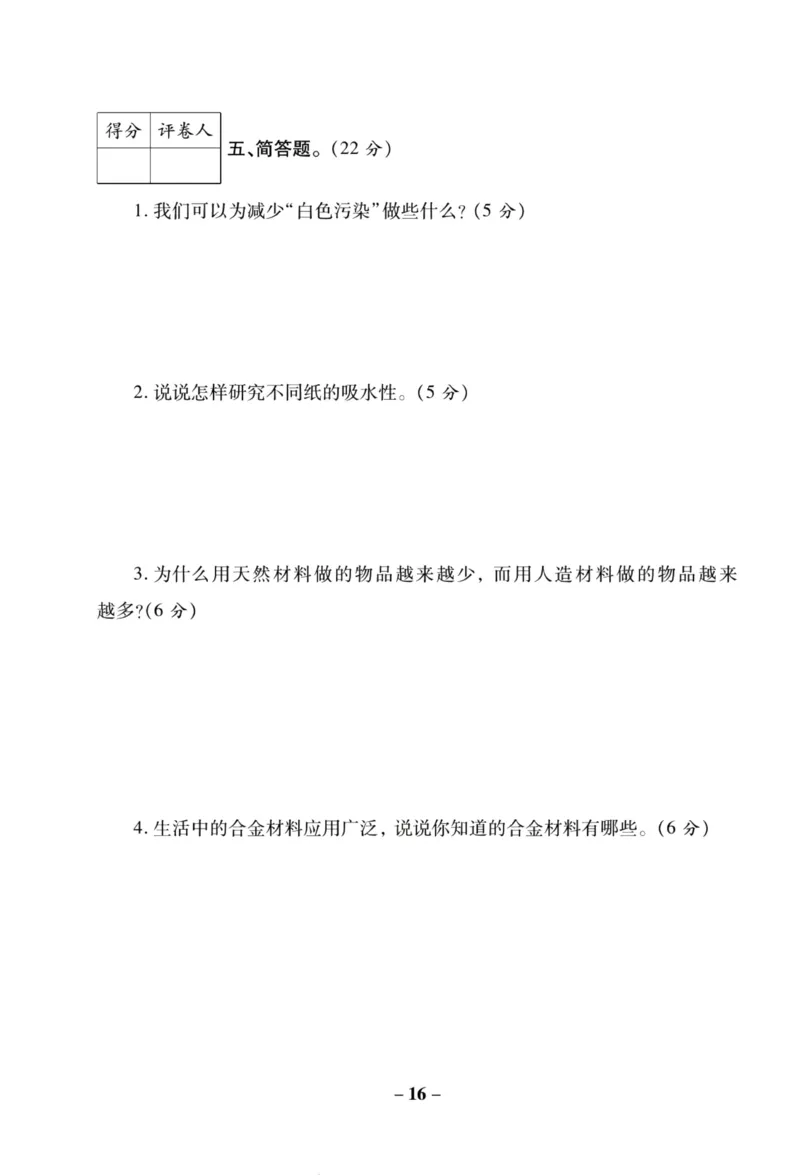 | 得分 | 评卷人 |
|---|---|
| | |

五、简答题。(22 分)

1. 我们可以为减少“白色污染”做些什么?(5 分)

2. 说说怎样研究不同纸的吸水性。(5 分)

3. 为什么用天然材料做的物品越来越少,而用人造材料做的物品越来越多?(6 分)

4. 生活中的合金材料应用广泛,说说你知道的合金材料有哪些。(6 分)

– 16 –